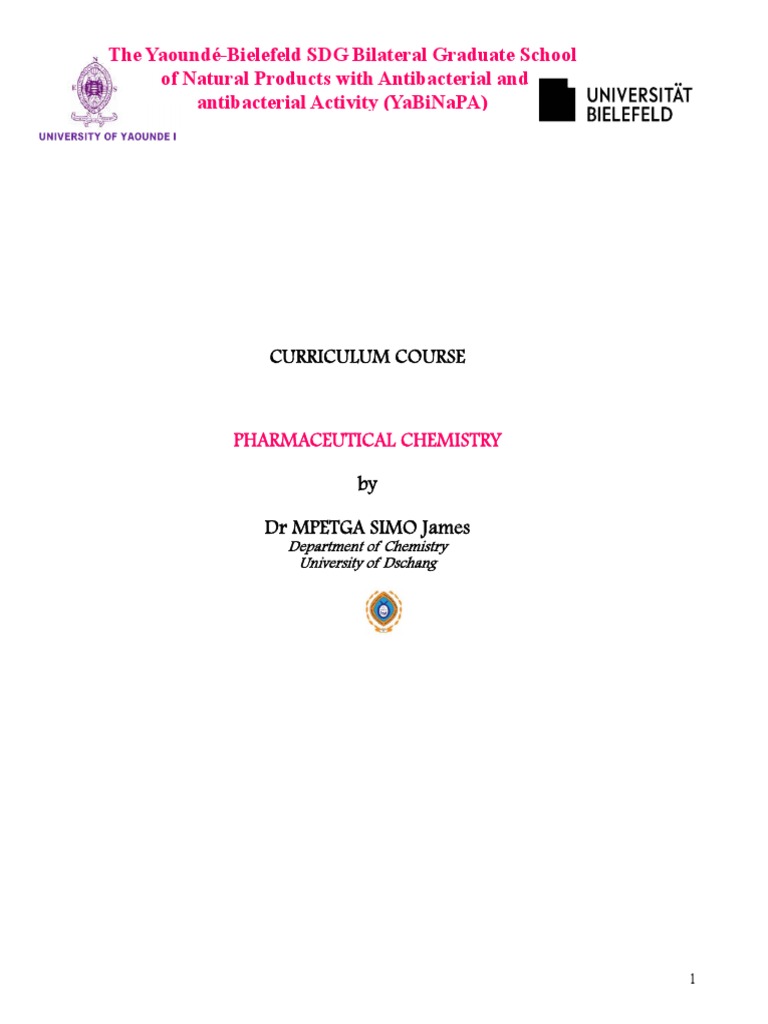 The Yaoundé-Bielefeld SDG Bilateral Graduate School of Natural Products with Antibacterial and antibacterial Activity (YaBiNaPA)

UNIVERSITY OF YAOUNDE I

UNIVERSITÄT BIELEFELD

CURRICULUM COURSE

PHARMACEUTICAL CHEMISTRY

by

Dr MPETGA SIMO James
Department of Chemistry
University of Dschang

1